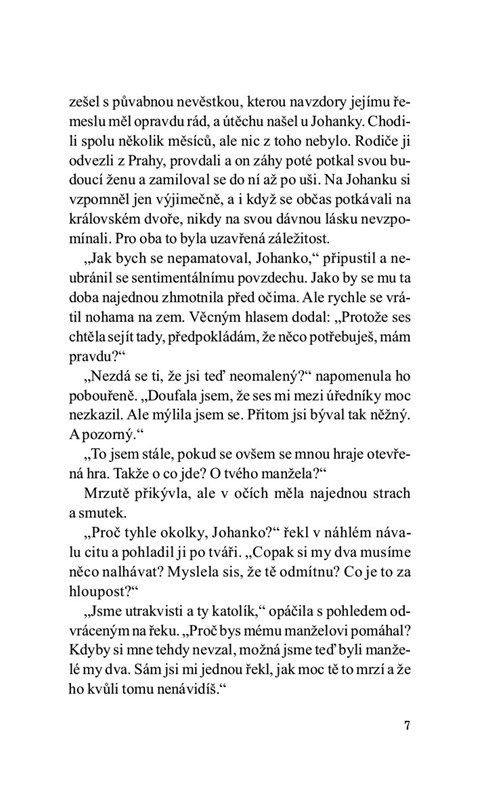 zešel s půvabnou nevěstkou, kterou navzdory jejímu řemeslu měl opravdu rád, a útěchu našel u Johanky. Chodili spolu několik měsíců, ale nic z toho nebylo. Rodiče ji odvezli z Prahy, provdali a on záhy poté potkal svou budoucí ženu a zamiloval se do ní až po uši. Na Johanku si vzpomněl jen výjimečně, a i když se občas potkávali na královském dvoře, nikdy na svou dávnou lásku nevzpomínali. Pro oba to byla uzavřená záležitost.

„Jak bych se nepamatoval, Johanko," připustil a neubránil se sentimentálnímu povzdechu. Jako by se mu ta doba najednou zhmotnila před očima. Ale rychle se vrátil nohama na zem. Věcným hlasem dodal: „Protože ses chtěla sejít tady, předpokládám, že něco potřebuješ, mám pravdu?"

„Nezdá se ti, že jsi teď neomalený?" napomenula ho pobouřeně. „Doufala jsem, že ses mi mezi úředníky moc nezkazil. Ale mýlila jsem se. Přitom jsi býval tak něžný. A pozorný."

„To jsem stále, pokud se ovšem se mnou hraje otevřená hra. Takže o co jde? O tvého manžela?"

Mrzutě přikývla, ale v očích měla najednou strach a smutek.

„Proč tyhle okolky, Johanko?" řekl v náhlém návalu citu a pohladil ji po tváři. „Copak si my dva musíme něco nalhávat? Myslela sis, že tě odmítnu? Co je to za hloupost?"

„Jsme utrakvisti a ty katolík," opáčila s pohledem odvráceným na řeku. „Proč bys mému manželovi pomáhal? Kdyby si mne tehdy nevzal, možná jsme teď byli manželé my dva. Sám jsi mi jednou řekl, jak moc tě to mrzí a že ho kvůli tomu nenávidíš."

7